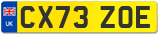 UK

CX73 ZOE